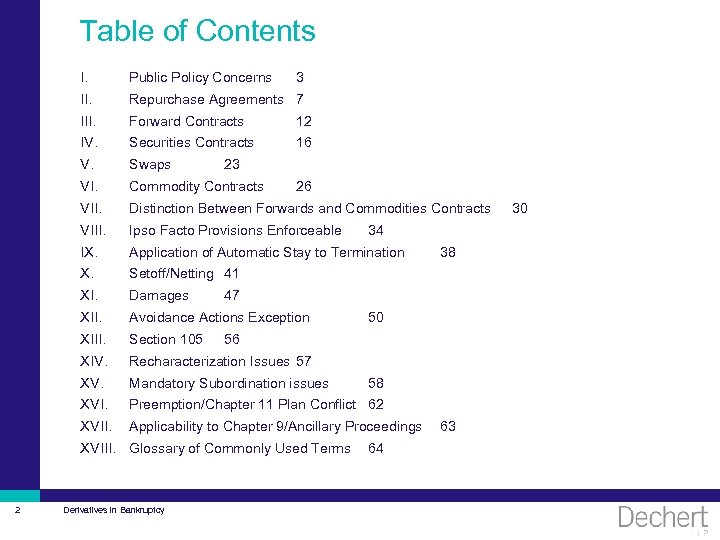 Table of Contents

I. Public Policy Concerns 3
II. Repurchase Agreements 7
III. Forward Contracts 12
IV. Securities Contracts 16
V. Swaps 23
VI. Commodity Contracts 26
VII. Distinction Between Forwards and Commodities Contracts 30
VIII. Ipso Facto Provisions Enforceable 34
IX. Application of Automatic Stay to Termination 38
X. Setoff/Netting 41
XI. Damages 47
XII. Avoidance Actions Exception 50
XIII. Section 105 56
XIV. Recharacterization Issues 57
XV. Mandatory Subordination issues 58
XVI. Preemption/Chapter 11 Plan Conflict 62
XVII. Applicability to Chapter 9/Ancillary Proceedings 63
XVIII. Glossary of Commonly Used Terms 64

2 Derivatives in Bankruptcy

Dechert LLP